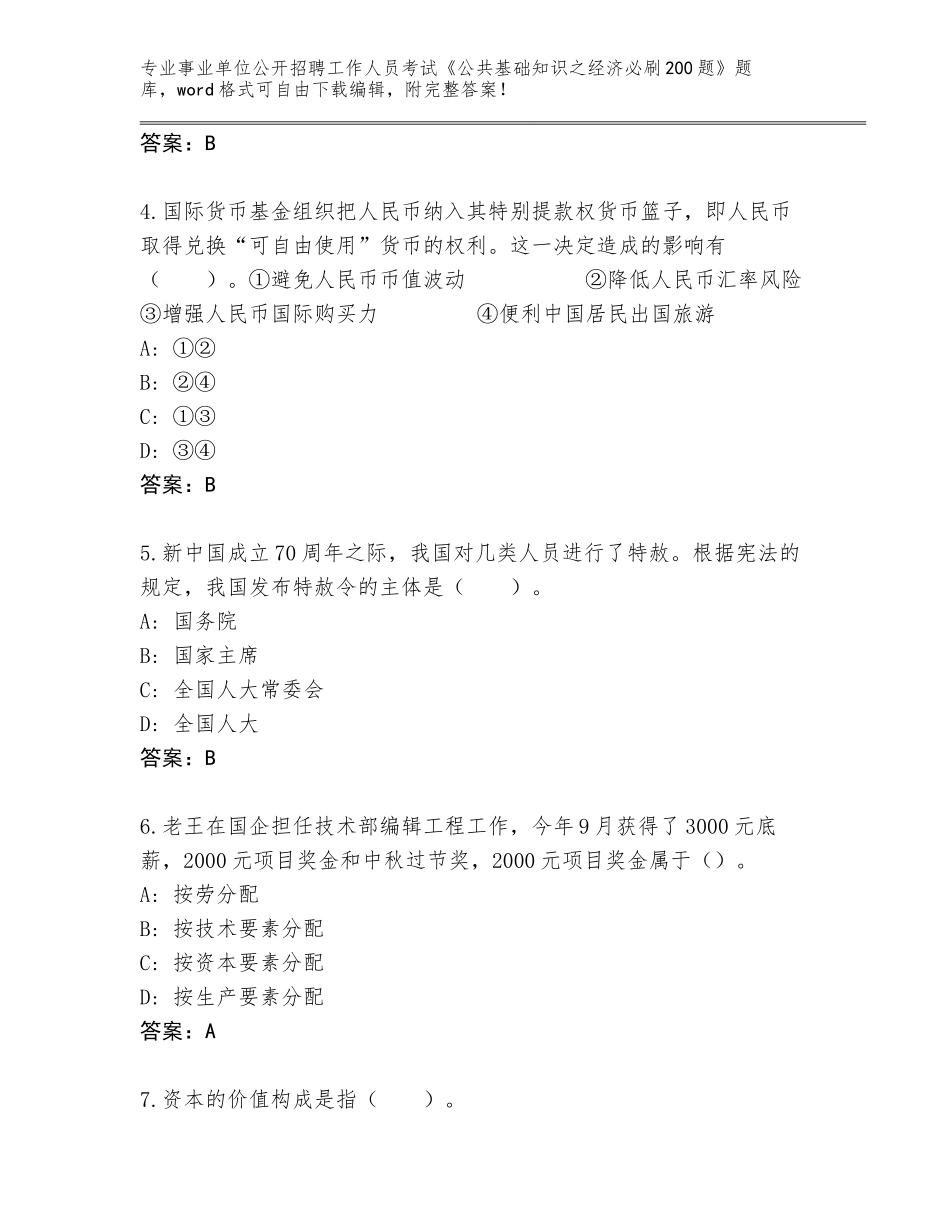 专业事业单位公开招聘工作人员考试《公共基础知识之经济必刷200题》题库，word格式可自由下载编辑，附完整答案！

答案：B

4.国际货币基金组织把人民币纳入其特别提款权货币篮子，即人民币取得兑换“可自由使用”货币的权利。这一决定造成的影响有（　　）。①避免人民币币值波动　②降低人民币汇率风险　③增强人民币国际购买力　④便利中国居民出国旅游
A：①②
B：②④
C：①③
D：③④
答案：B

5.新中国成立70周年之际，我国对几类人员进行了特赦。根据宪法的规定，我国发布特赦令的主体是（　　）。
A：国务院
B：国家主席
C：全国人大常委会
D：全国人大
答案：B

6.老王在国企担任技术部编辑工程工作，今年9月获得了3000元底薪，2000元项目奖金和中秋过节奖，2000元项目奖金属于（）。
A：按劳分配
B：按技术要素分配
C：按资本要素分配
D：按生产要素分配
答案：A

7.资本的价值构成是指（　　）。